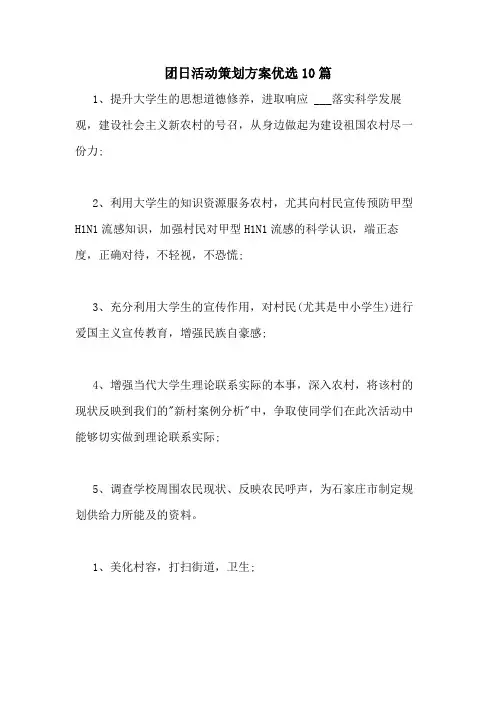 团日活动策划方案优选10篇

1、提升大学生的思想道德修养，进取响应 ___落实科学发展观，建设社会主义新农村的号召，从身边做起为建设祖国农村尽一份力;

2、利用大学生的知识资源服务农村，尤其向村民宣传预防甲型H1N1流感知识，加强村民对甲型H1N1流感的科学认识，端正态度，正确对待，不轻视，不恐慌;

3、充分利用大学生的宣传作用，对村民(尤其是中小学生)进行爱国主义宣传教育，增强民族自豪感;

4、增强当代大学生理论联系实际的本事，深入农村，将该村的现状反映到我们的"新村案例分析"中，争取使同学们在此次活动中能够切实做到理论联系实际;

5、调查学校周围农民现状、反映农民呼声，为石家庄市制定规划供给力所能及的资料。

1、美化村容，打扫街道，卫生;